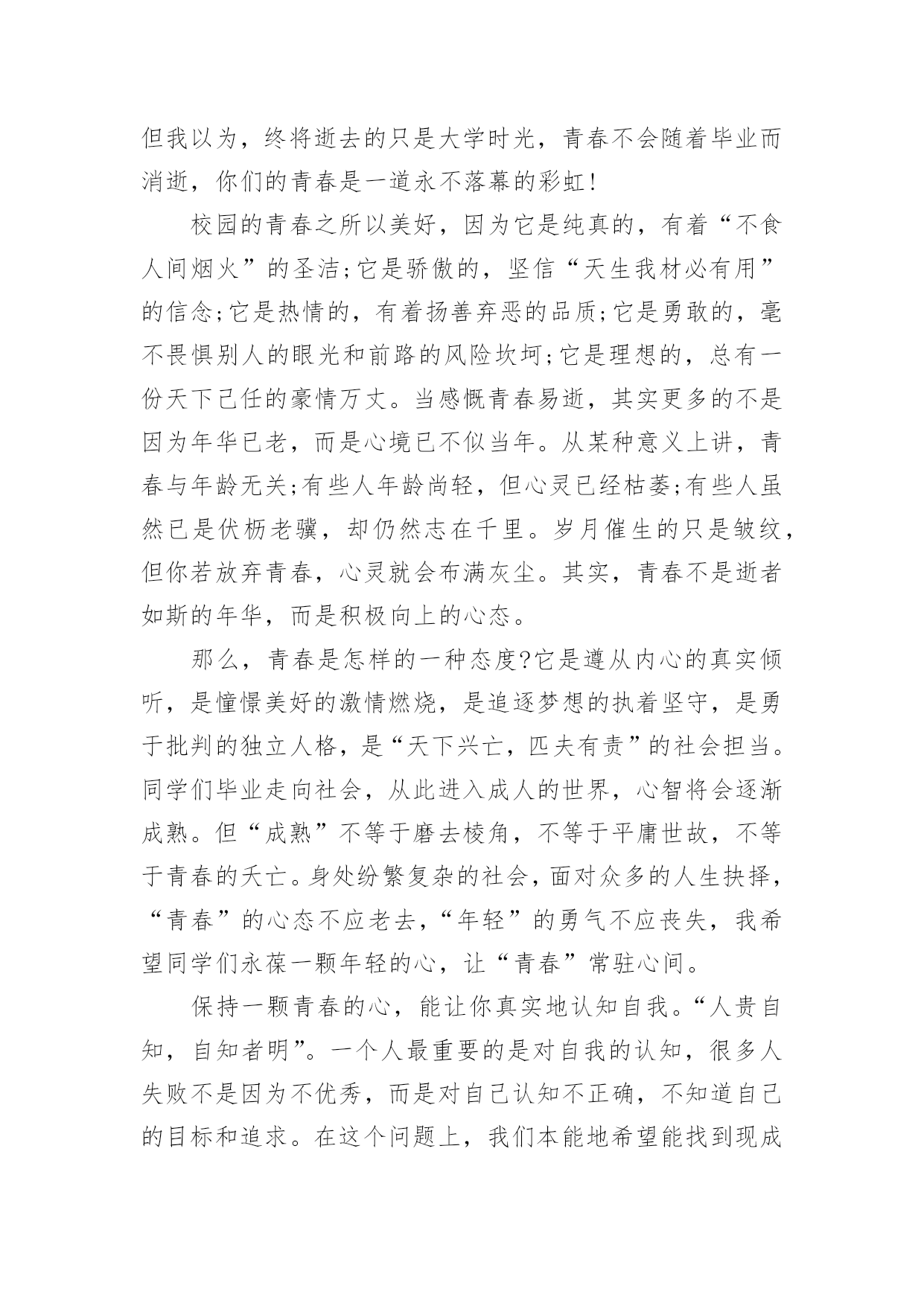 但我以为，终将逝去的只是大学时光，青春不会随着毕业而消逝，你们的青春是一道永不落幕的彩虹!

校园的青春之所以美好，因为它是纯真的，有着“不食人间烟火”的圣洁;它是骄傲的，坚信“天生我材必有用”的信念;它是热情的，有着扬善弃恶的品质;它是勇敢的，毫不畏惧别人的眼光和前路的风险坎坷;它是理想的，总有一份天下己任的豪情万丈。当感慨青春易逝，其实更多的不是因为年华已老，而是心境已不似当年。从某种意义上讲，青春与年龄无关;有些人年龄尚轻，但心灵已经枯萎;有些人虽然已是伏枥老骥，却仍然志在千里。岁月催生的只是皱纹，但你若放弃青春，心灵就会布满灰尘。其实，青春不是逝者如斯的年华，而是积极向上的心态。

那么，青春是怎样的一种态度?它是遵从内心的真实倾听，是憧憬美好的激情燃烧，是追逐梦想的执着坚守，是勇于批判的独立人格，是“天下兴亡，匹夫有责”的社会担当。同学们毕业走向社会，从此进入成人的世界，心智将会逐渐成熟。但“成熟”不等于磨去棱角，不等于平庸世故，不等于青春的夭亡。身处纷繁复杂的社会，面对众多的人生抉择，“青春”的心态不应老去，“年轻”的勇气不应丧失，我希望同学们永葆一颗年轻的心，让“青春”常驻心间。

保持一颗青春的心，能让你真实地认知自我。“人贵自知，自知者明”。一个人最重要的是对自我的认知，很多人失败不是因为不优秀，而是对自己认知不正确，不知道自己的目标和追求。在这个问题上，我们本能地希望能找到现成